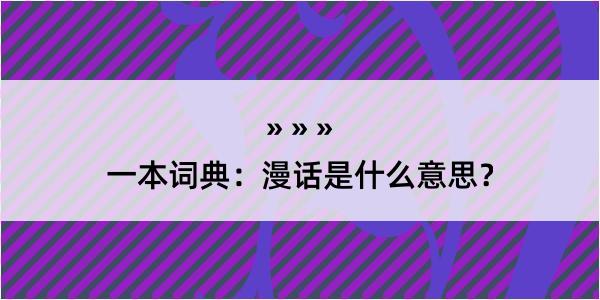 » » »

一本词典：漫话是什么意思？